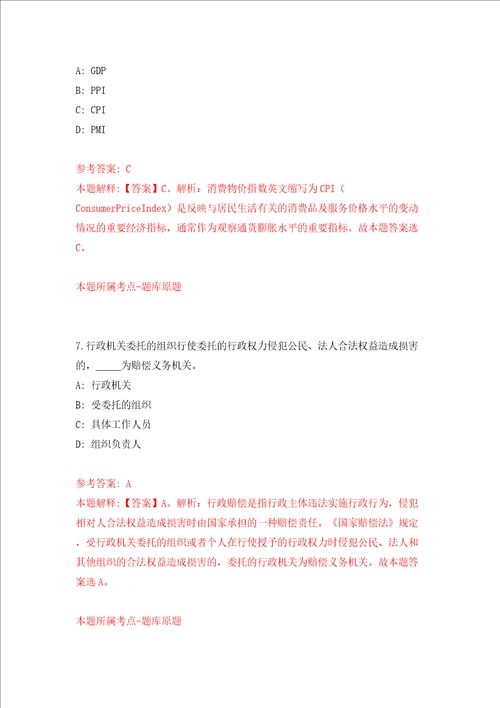 A: GDP
B: PPI
C: CPI
D: PMI

参考答案: C
本题解释:【答案】C。解析:消费物价指数英文缩写为CPI(ConsumerPriceIndex)是反映与居民生活有关的消费品及服务价格水平的变动情况的重要经济指标,通常作为观察通货膨胀水平的重要指标。故本题答案选C。

本题所属考点-题库原题

7.行政机关委托的组织行使委托的行政权力侵犯公民、法人合法权益造成损害的,_____为赔偿义务机关。
A: 行政机关
B: 受委托的组织
C: 具体工作人员
D: 组织负责人

参考答案: A
本题解释:【答案】A。解析:行政赔偿是指行政主体违法实施行政行为,侵犯相对人合法权益造成损害时由国家承担的一种赔偿责任。《国家赔偿法》规定,受行政机关委托的组织或者个人在行使授予的行政权力时侵犯公民、法人和其他组织的合法权益造成损害的,委托的行政机关为赔偿义务机关。故本题答案选A。

本题所属考点-题库原题